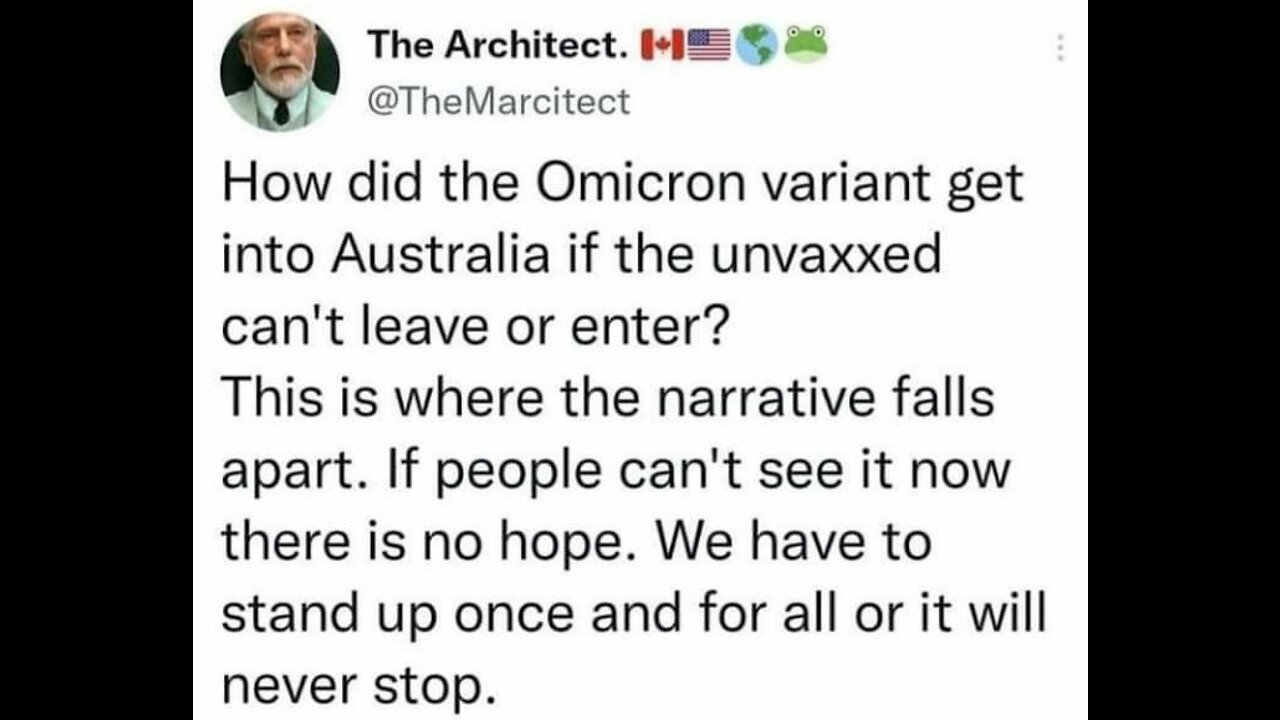 The Architect. 🇨🇦🇺🇸🌎🐸
@TheMarcitect

How did the Omicron variant get into Australia if the unvaxxed can't leave or enter?
This is where the narrative falls apart. If people can't see it now there is no hope. We have to stand up once and for all or it will never stop.